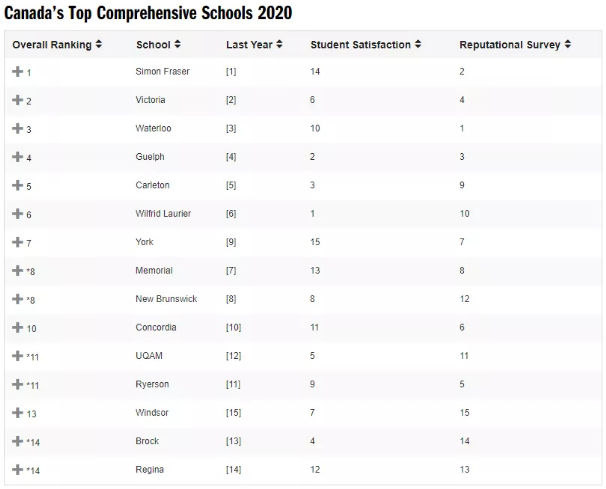 Canada's Top Comprehensive Schools 2020

| Overall Ranking | School | Last Year | Student Satisfaction | Reputational Survey |
|---|---|---|---|---|
| 1 | Simon Fraser | [1] | 14 | 2 |
| 2 | Victoria | [2] | 6 | 4 |
| 3 | Waterloo | [3] | 10 | 1 |
| 4 | Guelph | [4] | 2 | 3 |
| 5 | Carleton | [5] | 3 | 9 |
| 6 | Wilfrid Laurier | [6] | 1 | 10 |
| 7 | York | [9] | 15 | 7 |
| *8 | Memorial | [7] | 13 | 8 |
| *8 | New Brunswick | [8] | 8 | 12 |
| 10 | Concordia | [10] | 11 | 6 |
| *11 | UQAM | [12] | 5 | 11 |
| *11 | Ryerson | [11] | 9 | 5 |
| 13 | Windsor | [15] | 7 | 15 |
| *14 | Brock | [13] | 4 | 14 |
| *14 | Regina | [14] | 12 | 13 |